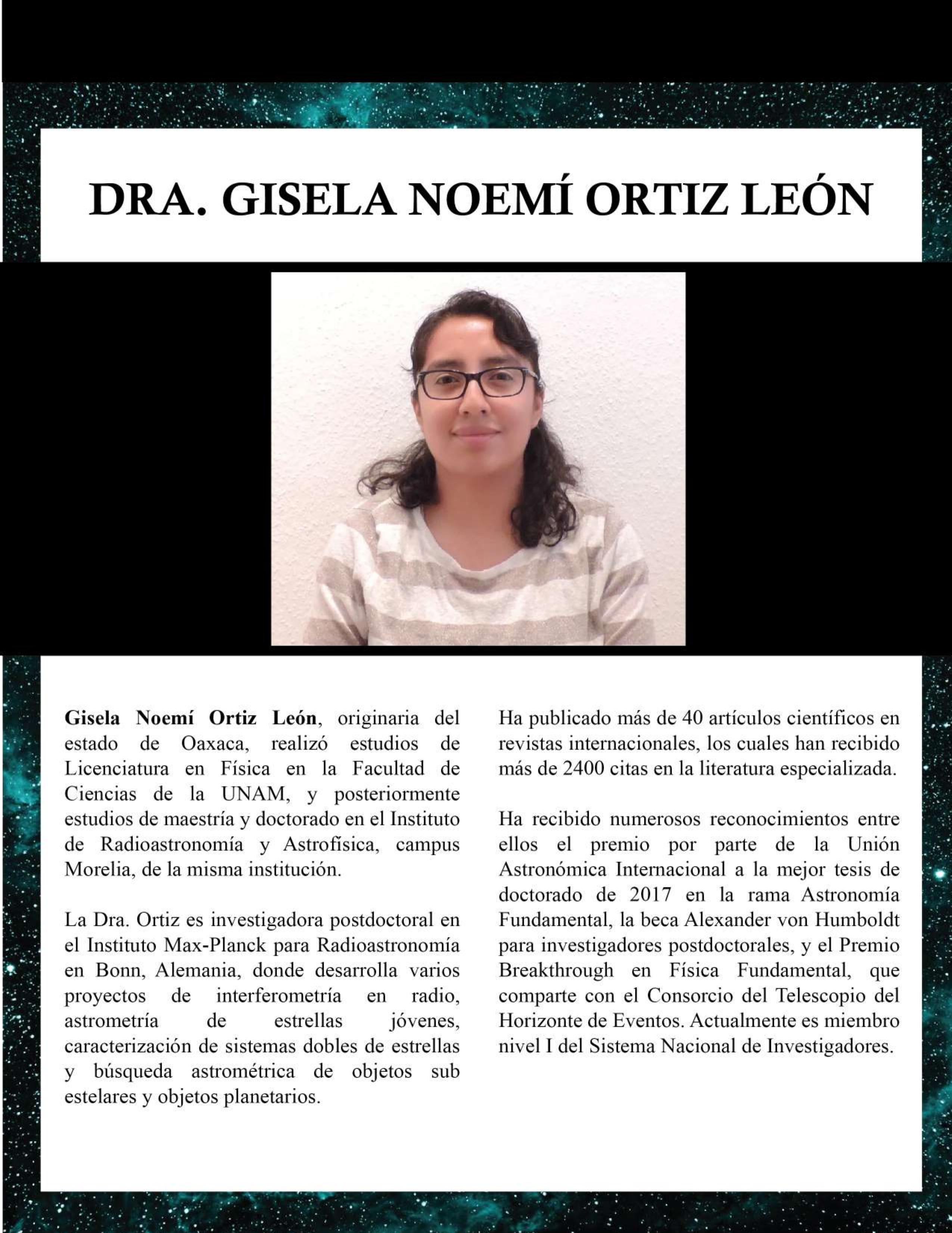 DRA. GISELA NOEMÍ ORTIZ LEÓN

Gisela Noemí Ortiz León, originaria del estado de Oaxaca, realizó estudios de Licenciatura en Física en la Facultad de Ciencias de la UNAM, y posteriormente estudios de maestría y doctorado en el Instituto de Radioastronomía y Astrofísica, campus Morelia, de la misma institución.

La Dra. Ortiz es investigadora postdoctoral en el Instituto Max-Planck para Radioastronomía en Bonn, Alemania, donde desarrolla varios proyectos de interferometría en radio, astrometría de estrellas jóvenes, caracterización de sistemas dobles de estrellas y búsqueda astrométrica de objetos sub estelares y objetos planetarios.

Ha publicado más de 40 artículos científicos en revistas internacionales, los cuales han recibido más de 2400 citas en la literatura especializada.

Ha recibido numerosos reconocimientos entre ellos el premio por parte de la Unión Astronómica Internacional a la mejor tesis de doctorado de 2017 en la rama Astronomía Fundamental, la beca Alexander von Humboldt para investigadores postdoctorales, y el Premio Breakthrough en Física Fundamental, que comparte con el Consorcio del Telescopio del Horizonte de Eventos. Actualmente es miembro nivel I del Sistema Nacional de Investigadores.